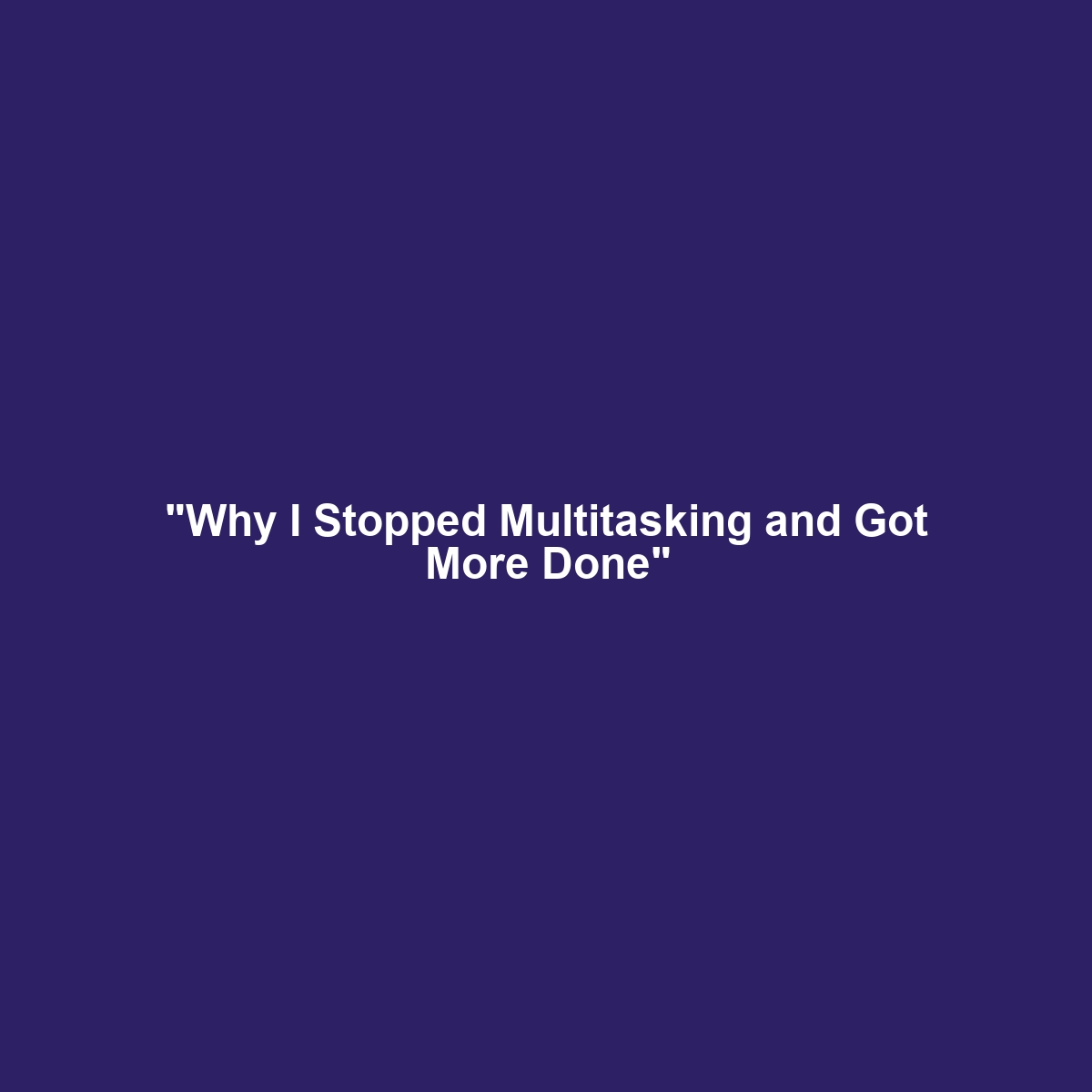 "Why I Stopped Multitasking and Got More Done"